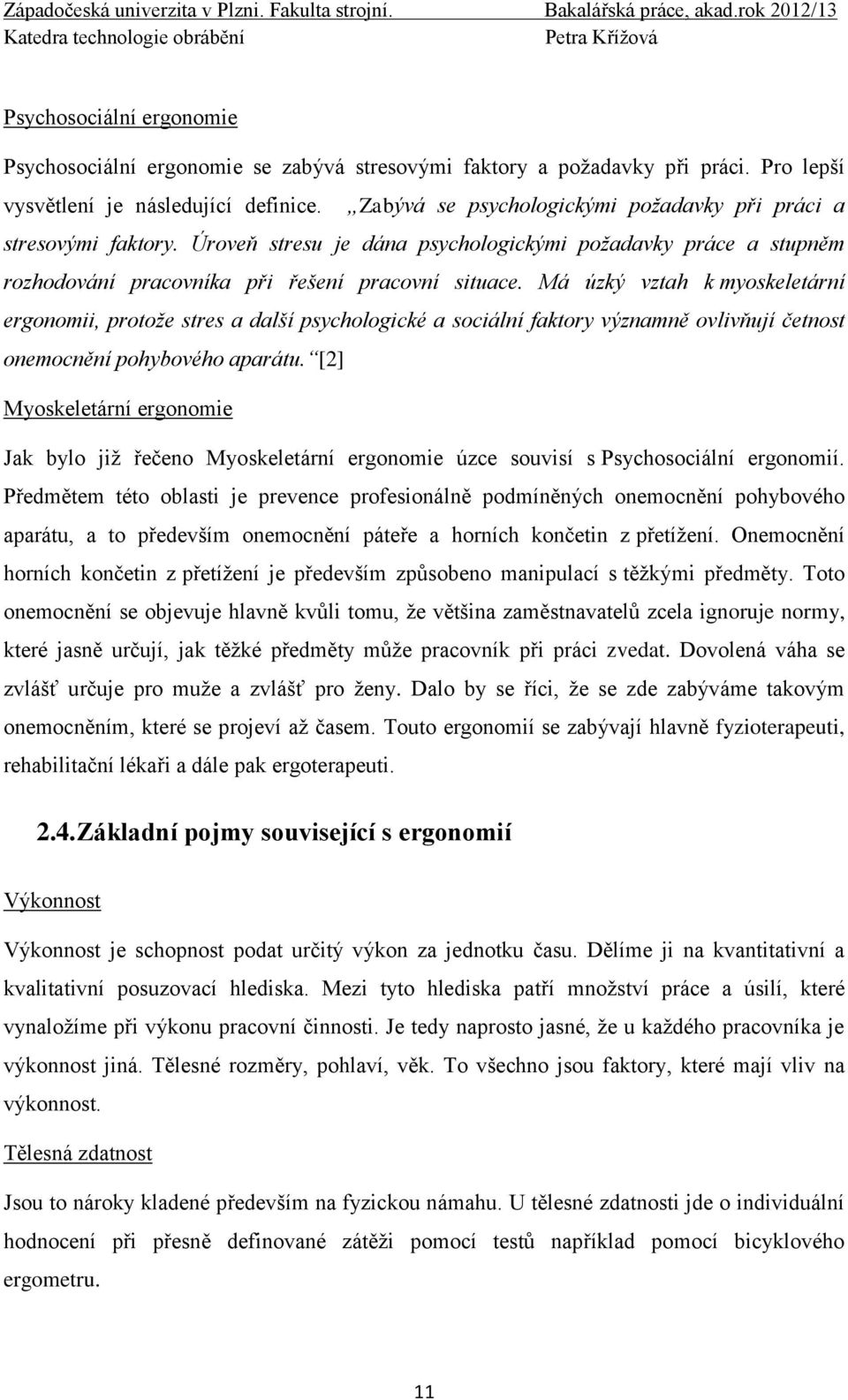 Západočeská univerzita v Plzni. Fakulta strojní. Bakalářská práce, akad.rok 2012/13
Katedra technologie obrábění Petra Křížová

Psychosociální ergonomie

Psychosociální ergonomie se zabývá stresovými faktory a požadavky při práci. Pro lepší vysvětlení je následující definice. „Zabývá se psychologickými požadavky při práci a stresovými faktory. Úroveň stresu je dána psychologickými požadavky práce a stupněm rozhodování pracovníka při řešení pracovní situace. Má úzký vztah k myoskeletární ergonomii, protože stres a další psychologické a sociální faktory významně ovlivňují četnost onemocnění pohybového aparátu.“ [2]

Myoskeletární ergonomie

Jak bylo již řečeno Myoskeletární ergonomie úzce souvisí s Psychosociální ergonomií. Předmětem této oblasti je prevence profesionálně podmíněných onemocnění pohybového aparátu, a to především onemocnění páteře a horních končetin z přetížení. Onemocnění horních končetin z přetížení je především způsobeno manipulací s těžkými předměty. Toto onemocnění se objevuje hlavně kvůli tomu, že většina zaměstnavatelů zcela ignoruje normy, které jasně určují, jak těžké předměty může pracovník při práci zvedat. Dovolená váha se zvlášť určuje pro muže a zvlášť pro ženy. Dalo by se říci, že se zde zabýváme takovým onemocněním, které se projeví až časem. Touto ergonomií se zabývají hlavně fyzioterapeuti, rehabilitační lékaři a dále pak ergoterapeuti.

2.4. Základní pojmy související s ergonomií

Výkonnost

Výkonnost je schopnost podat určitý výkon za jednotku času. Dělíme ji na kvantitativní a kvalitativní posuzovací hlediska. Mezi tyto hlediska patří množství práce a úsilí, které vynaložíme při výkonu pracovní činnosti. Je tedy naprosto jasné, že u každého pracovníka je výkonnost jiná. Tělesné rozměry, pohlaví, věk. To všechno jsou faktory, které mají vliv na výkonnost.

Tělesná zdatnost

Jsou to nároky kladené především na fyzickou námahu. U tělesné zdatnosti jde o individuální hodnocení při přesně definované zátěži pomocí testů například pomocí bicyklového ergometru.

11